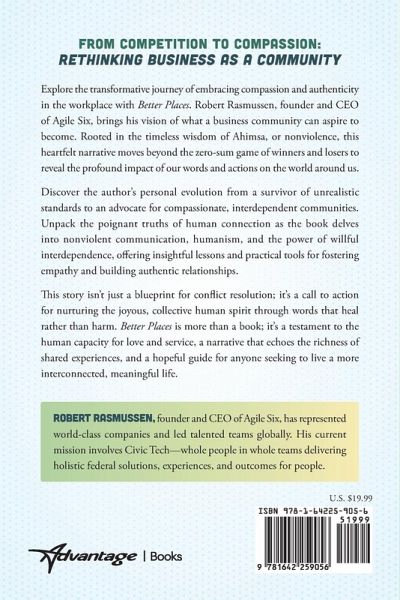 FROM COMPETITION TO COMPASSION:
RETHINKING BUSINESS AS A COMMUNITY

Explore the transformative journey of embracing compassion and authenticity in the workplace with Better Places. Robert Rasmussen, founder and CEO of Agile Six, brings his vision of what a business community can aspire to become. Rooted in the timeless wisdom of Ahimsa, or nonviolence, this heartfelt narrative moves beyond the zero-sum game of winners and losers to reveal the profound impact of our words and actions on the world around us.

Discover the author's personal evolution from a survivor of unrealistic standards to an advocate for compassionate, interdependent communities. Unpack the poignant truths of human connection as the book delves into nonviolent communication, humanism, and the power of willful interdependence, offering insightful lessons and practical tools for fostering empathy and building authentic relationships.

This story isn't just a blueprint for conflict resolution; it's a call to action for nurturing the joyous, collective human spirit through words that heal rather than harm. Better Places is more than a book; it's a testament to the human capacity for love and service, a narrative that echoes the richness of shared experiences, and a hopeful guide for anyone seeking to live a more interconnected, meaningful life.

ROBERT RASMUSSEN, founder and CEO of Agile Six, has represented world-class companies and led talented teams globally. His current mission involves Civic Tech—whole people in whole teams delivering holistic federal solutions, experiences, and outcomes for people.

U.S. $19.99

ISBN 978-1-64225-905-6
51999
9 781642 259056

Advantage | Books